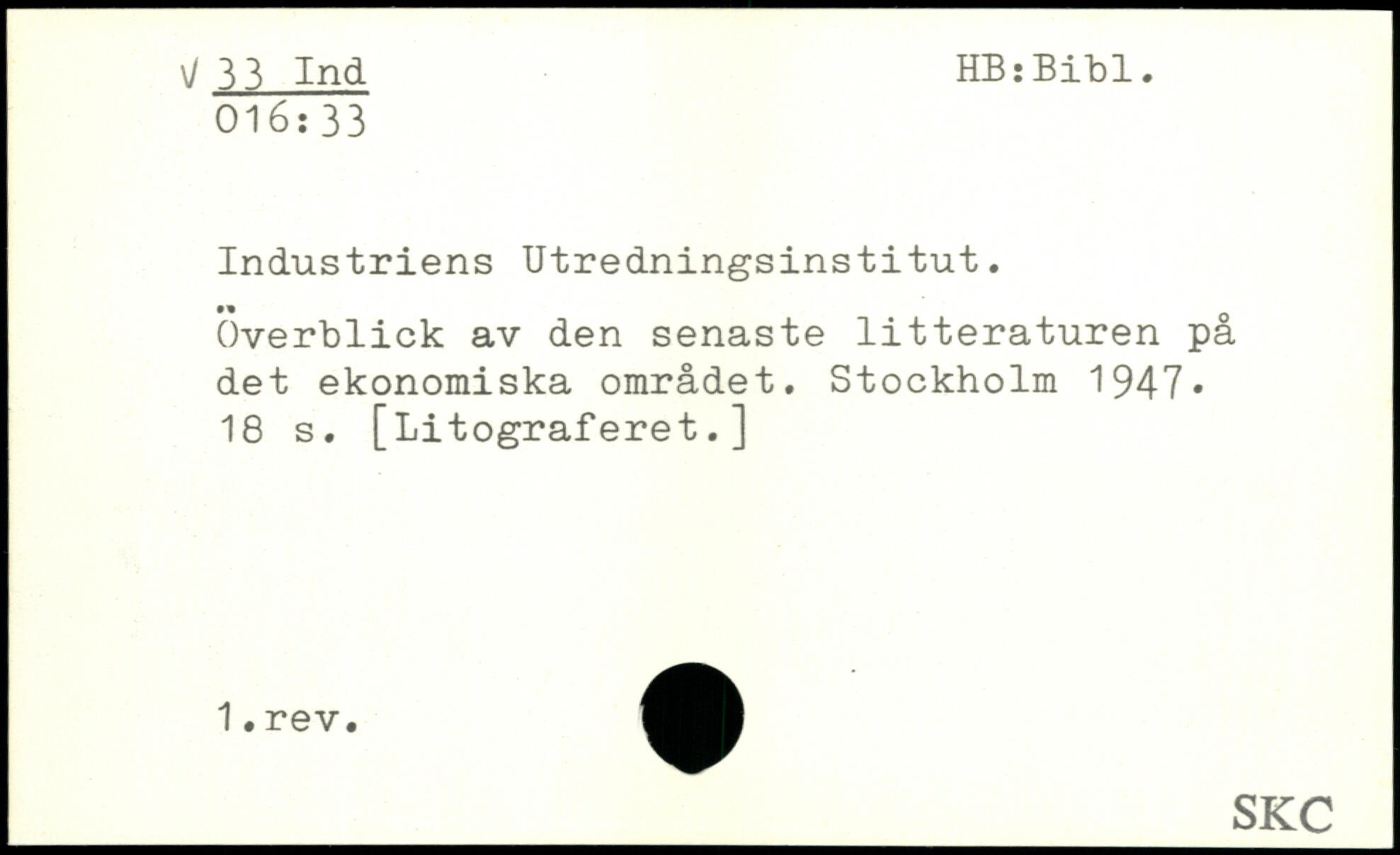 V 33 Ind
016:33

HB:Bibl.

Industriens Utredningsinstitut.

Överblick av den senaste litteraturen på det ekonomiska området. Stockholm 1947. 18 s. [Litograferet.]

1.rev.

SKC